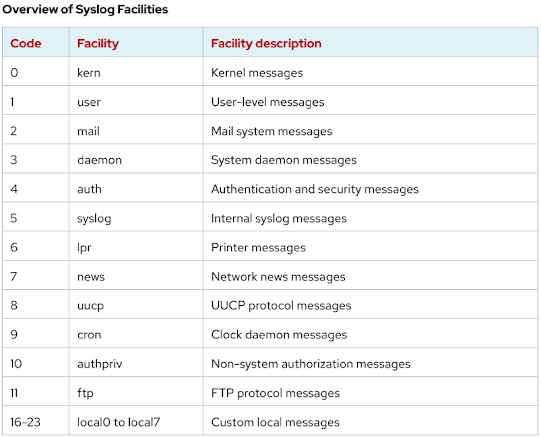 Overview of Syslog Facilities

| Code | Facility | Facility description |
|---|---|---|
| 0 | kern | Kernel messages |
| 1 | user | User-level messages |
| 2 | mail | Mail system messages |
| 3 | daemon | System daemon messages |
| 4 | auth | Authentication and security messages |
| 5 | syslog | Internal syslog messages |
| 6 | lpr | Printer messages |
| 7 | news | Network news messages |
| 8 | uucp | UUCP protocol messages |
| 9 | cron | Clock daemon messages |
| 10 | authpriv | Non-system authorization messages |
| 11 | ftp | FTP protocol messages |
| 16-23 | local0 to local7 | Custom local messages |